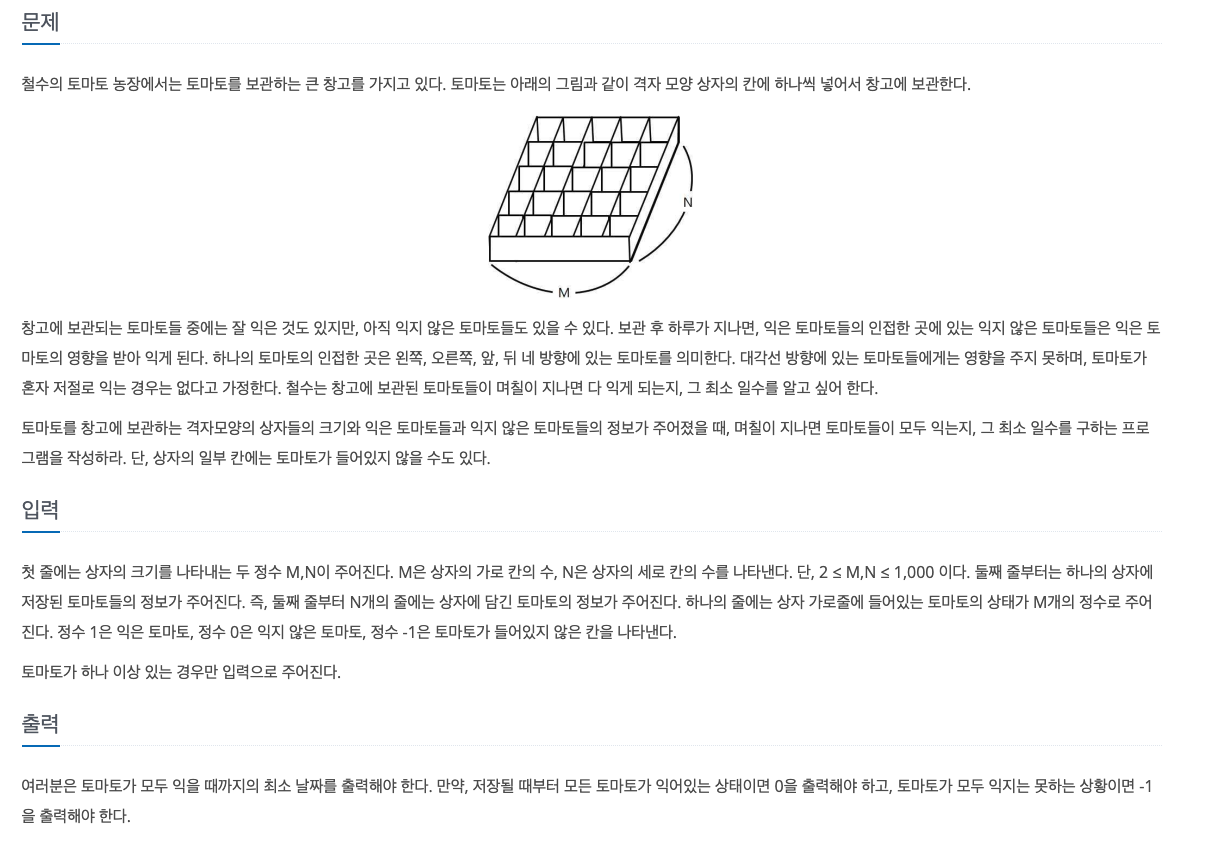 문제

철수의 토마토 농장에서는 토마토를 보관하는 큰 창고를 가지고 있다. 토마토는 아래의 그림과 같이 격자 모양 상자의 칸에 하나씩 넣어서 창고에 보관한다.

N

M

창고에 보관되는 토마토들 중에는 잘 익은 것도 있지만, 아직 익지 않은 토마토들도 있을 수 있다. 보관 후 하루가 지나면, 익은 토마토들의 인접한 곳에 있는 익지 않은 토마토들은 익은 토마토의 영향을 받아 익게 된다. 하나의 토마토의 인접한 곳은 왼쪽, 오른쪽, 앞, 뒤 네 방향에 있는 토마토를 의미한다. 대각선 방향에 있는 토마토들에게는 영향을 주지 못하며, 토마토가 혼자 저절로 익는 경우는 없다고 가정한다. 철수는 창고에 보관된 토마토들이 며칠이 지나면 다 익게 되는지, 그 최소 일수를 알고 싶어 한다.

토마토를 창고에 보관하는 격자모양의 상자들의 크기와 익은 토마토들과 익지 않은 토마토들의 정보가 주어졌을 때, 며칠이 지나면 토마토들이 모두 익는지, 그 최소 일수를 구하는 프로그램을 작성하라. 단, 상자의 일부 칸에는 토마토가 들어있지 않을 수도 있다.

입력

첫 줄에는 상자의 크기를 나타내는 두 정수 M,N이 주어진다. M은 상자의 가로 칸의 수, N은 상자의 세로 칸의 수를 나타낸다. 단, 2 ≤ M,N ≤ 1,000 이다. 둘째 줄부터는 하나의 상자에 저장된 토마토들의 정보가 주어진다. 즉, 둘째 줄부터 N개의 줄에는 상자에 담긴 토마토의 정보가 주어진다. 하나의 줄에는 상자 가로줄에 들어있는 토마토의 상태가 M개의 정수로 주어진다. 정수 1은 익은 토마토, 정수 0은 익지 않은 토마토, 정수 -1은 토마토가 들어있지 않은 칸을 나타낸다.

토마토가 하나 이상 있는 경우만 입력으로 주어진다.

출력

여러분은 토마토가 모두 익을 때까지의 최소 날짜를 출력해야 한다. 만약, 저장될 때부터 모든 토마토가 익어있는 상태이면 0을 출력해야 하고, 토마토가 모두 익지는 못하는 상황이면 -1을 출력해야 한다.